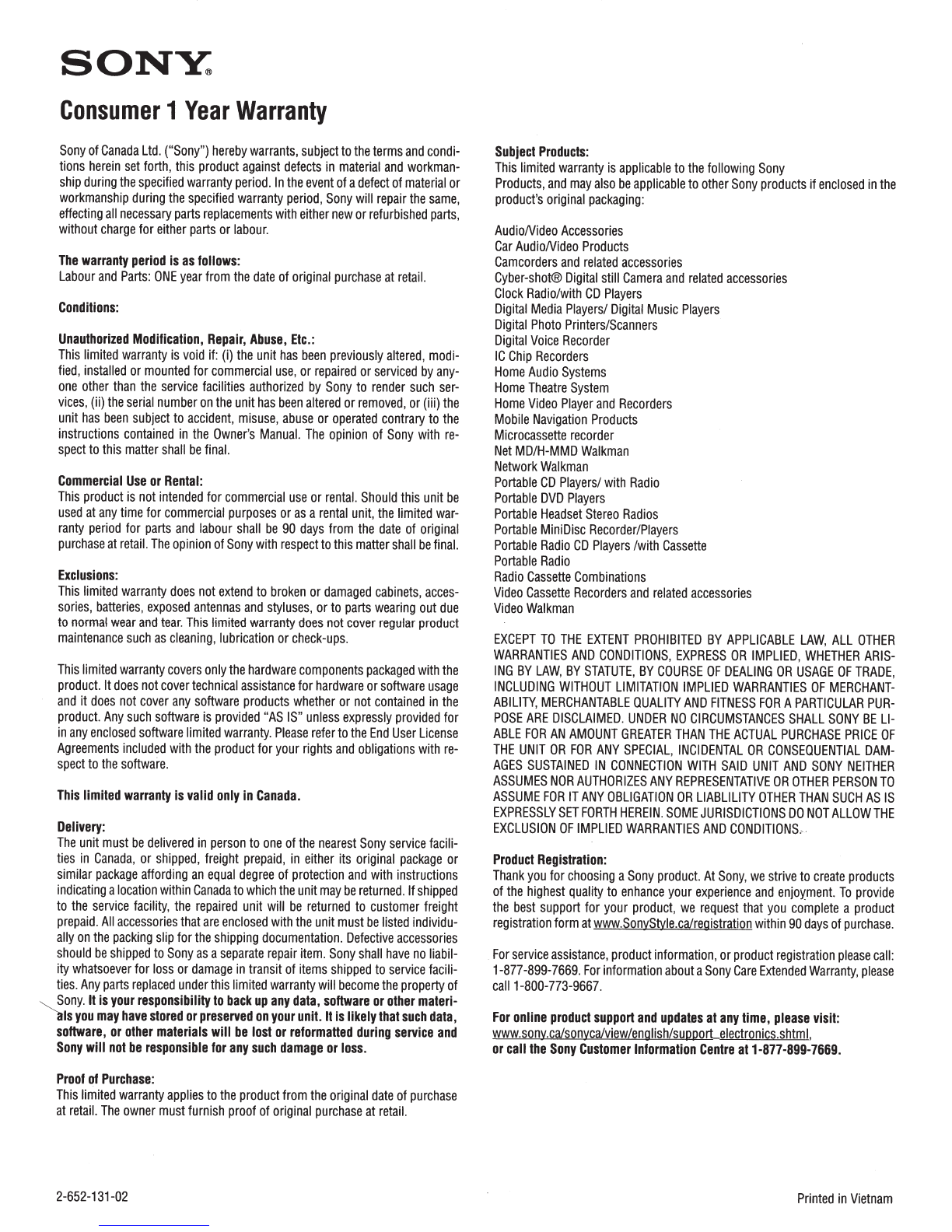 SONY®

Consumer 1 Year Warranty

Sony of Canada Ltd. ("Sony") hereby warrants, subject to the terms and conditions herein set forth, this product against defects in material and workmanship during the specified warranty period. In the event of a defect of material or workmanship during the specified warranty period, Sony will repair the same, effecting all necessary parts replacements with either new or refurbished parts, without charge for either parts or labour.

The warranty period is as follows:
Labour and Parts: ONE year from the date of original purchase at retail.

Conditions:

Unauthorized Modification, Repair, Abuse, Etc.:
This limited warranty is void if: (i) the unit has been previously altered, modified, installed or mounted for commercial use, or repaired or serviced by anyone other than the service facilities authorized by Sony to render such services, (ii) the serial number on the unit has been altered or removed, or (iii) the unit has been subject to accident, misuse, abuse or operated contrary to the instructions contained in the Owner's Manual. The opinion of Sony with respect to this matter shall be final.

Commercial Use or Rental:
This product is not intended for commercial use or rental. Should this unit be used at any time for commercial purposes or as a rental unit, the limited warranty period for parts and labour shall be 90 days from the date of original purchase at retail. The opinion of Sony with respect to this matter shall be final.

Exclusions:
This limited warranty does not extend to broken or damaged cabinets, accessories, batteries, exposed antennas and styluses, or to parts wearing out due to normal wear and tear. This limited warranty does not cover regular product maintenance such as cleaning, lubrication or check-ups.

This limited warranty covers only the hardware components packaged with the product. It does not cover technical assistance for hardware or software usage and it does not cover any software products whether or not contained in the product. Any such software is provided "AS IS" unless expressly provided for in any enclosed software limited warranty. Please refer to the End User License Agreements included with the product for your rights and obligations with respect to the software.

This limited warranty is valid only in Canada.

Delivery:
The unit must be delivered in person to one of the nearest Sony service facilities in Canada, or shipped, freight prepaid, in either its original package or similar package affording an equal degree of protection and with instructions indicating a location within Canada to which the unit may be returned. If shipped to the service facility, the repaired unit will be returned to customer freight prepaid. All accessories that are enclosed with the unit must be listed individually on the packing slip for the shipping documentation. Defective accessories should be shipped to Sony as a separate repair item. Sony shall have no liability whatsoever for loss or damage in transit of items shipped to service facilities. Any parts replaced under this limited warranty will become the property of Sony. It is your responsibility to back up any data, software or other materials you may have stored or preserved on your unit. It is likely that such data, software, or other materials will be lost or reformatted during service and Sony will not be responsible for any such damage or loss.

Proof of Purchase:
This limited warranty applies to the product from the original date of purchase at retail. The owner must furnish proof of original purchase at retail.

Subject Products:
This limited warranty is applicable to the following Sony Products, and may also be applicable to other Sony products if enclosed in the product's original packaging:

Audio/Video Accessories
Car Audio/Video Products
Camcorders and related accessories
Cyber-shot® Digital still Camera and related accessories
Clock Radio/with CD Players
Digital Media Players/ Digital Music Players
Digital Photo Printers/Scanners
Digital Voice Recorder
IC Chip Recorders
Home Audio Systems
Home Theatre System
Home Video Player and Recorders
Mobile Navigation Products
Microcassette recorder
Net MD/H-MMD Walkman
Network Walkman
Portable CD Players/ with Radio
Portable DVD Players
Portable Headset Stereo Radios
Portable MiniDisc Recorder/Players
Portable Radio CD Players /with Cassette
Portable Radio
Radio Cassette Combinations
Video Cassette Recorders and related accessories
Video Walkman

EXCEPT TO THE EXTENT PROHIBITED BY APPLICABLE LAW, ALL OTHER WARRANTIES AND CONDITIONS, EXPRESS OR IMPLIED, WHETHER ARISING BY LAW, BY STATUTE, BY COURSE OF DEALING OR USAGE OF TRADE, INCLUDING WITHOUT LIMITATION IMPLIED WARRANTIES OF MERCHANTABILITY, MERCHANTABLE QUALITY AND FITNESS FOR A PARTICULAR PURPOSE ARE DISCLAIMED. UNDER NO CIRCUMSTANCES SHALL SONY BE LIABLE FOR AN AMOUNT GREATER THAN THE ACTUAL PURCHASE PRICE OF THE UNIT OR FOR ANY SPECIAL, INCIDENTAL OR CONSEQUENTIAL DAMAGES SUSTAINED IN CONNECTION WITH SAID UNIT AND SONY NEITHER ASSUMES NOR AUTHORIZES ANY REPRESENTATIVE OR OTHER PERSON TO ASSUME FOR IT ANY OBLIGATION OR LIABLILITY OTHER THAN SUCH AS IS EXPRESSLY SET FORTH HEREIN. SOME JURISDICTIONS DO NOT ALLOW THE EXCLUSION OF IMPLIED WARRANTIES AND CONDITIONS.

Product Registration:
Thank you for choosing a Sony product. At Sony, we strive to create products of the highest quality to enhance your experience and enjoyment. To provide the best support for your product, we request that you complete a product registration form at www.SonyStyle.ca/registration within 90 days of purchase.

For service assistance, product information, or product registration please call: 1-877-899-7669. For information about a Sony Care Extended Warranty, please call 1-800-773-9667.

For online product support and updates at any time, please visit:
www.sony.ca/sonyca/view/english/support_electronics.shtml,
or call the Sony Customer Information Centre at 1-877-899-7669.

2-652-131-02

Printed in Vietnam